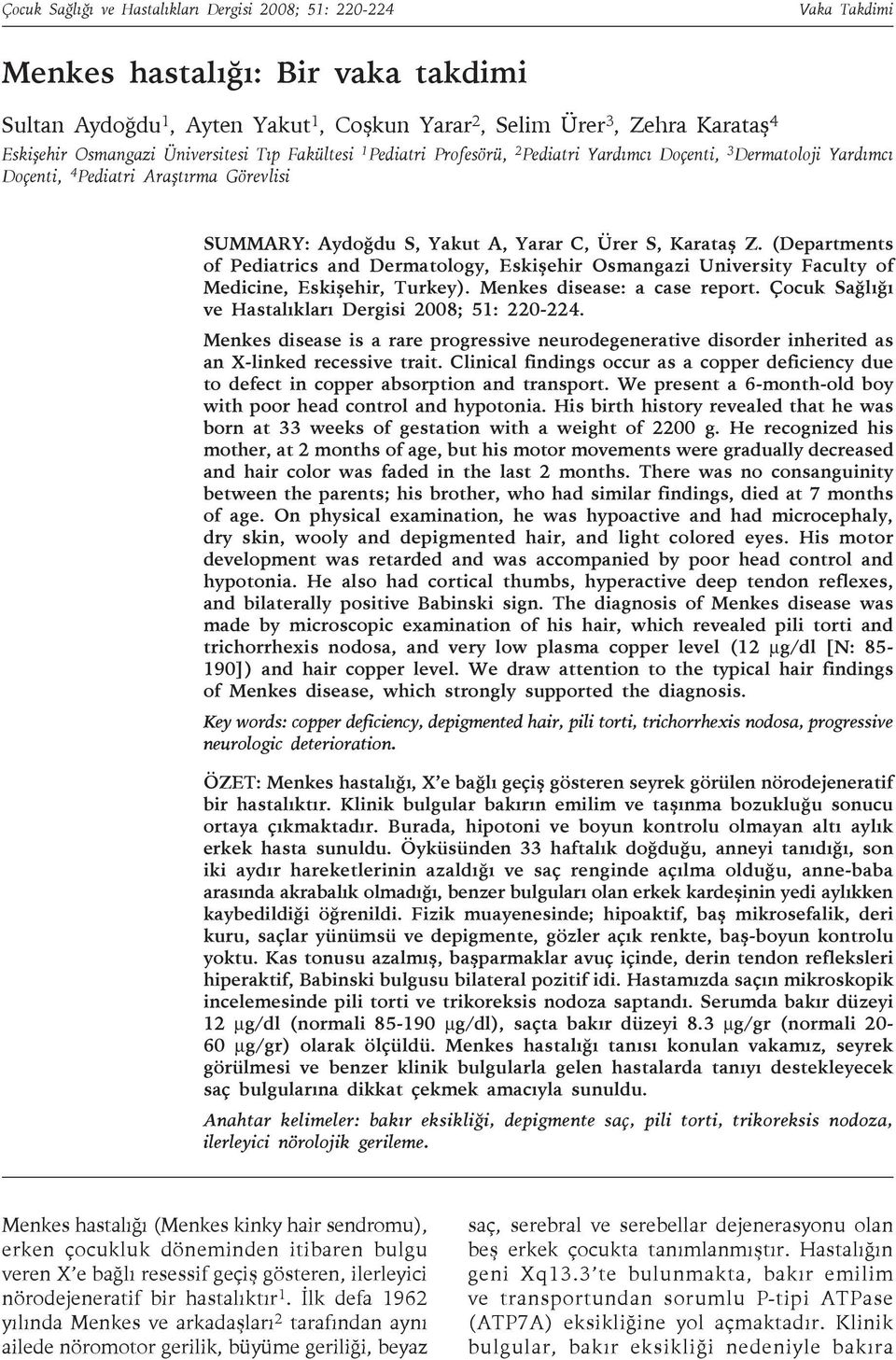 Çocuk Sağlığı ve Hastalıkları Dergisi 2008; 51: 220-224

Vaka Takdimi

Menkes hastalığı: Bir vaka takdimi

Sultan Aydoğdu$^1$, Ayten Yakut$^1$, Coşkun Yarar$^2$, Selim Ürer$^3$, Zehra Karataş$^4$

Eskişehir Osmangazi Üniversitesi Tıp Fakültesi $^1$Pediatri Profesörü, $^2$Pediatri Yardımcı Doçenti, $^3$Dermatoloji Yardımcı Doçenti, $^4$Pediatri Araştırma Görevlisi

SUMMARY: Aydoğdu S, Yakut A, Yarar C, Ürer S, Karataş Z. (Departments of Pediatrics and Dermatology, Eskişehir Osmangazi University Faculty of Medicine, Eskişehir, Turkey). Menkes disease: a case report. Çocuk Sağlığı ve Hastalıkları Dergisi 2008; 51: 220-224.

Menkes disease is a rare progressive neurodegenerative disorder inherited as an X-linked recessive trait. Clinical findings occur as a copper deficiency due to defect in copper absorption and transport. We present a 6-month-old boy with poor head control and hypotonia. His birth history revealed that he was born at 33 weeks of gestation with a weight of 2200 g. He recognized his mother, at 2 months of age, but his motor movements were gradually decreased and hair color was faded in the last 2 months. There was no consanguinity between the parents; his brother, who had similar findings, died at 7 months of age. On physical examination, he was hypoactive and had microcephaly, dry skin, wooly and depigmented hair, and light colored eyes. His motor development was retarded and was accompanied by poor head control and hypotonia. He also had cortical thumbs, hyperactive deep tendon reflexes, and bilaterally positive Babinski sign. The diagnosis of Menkes disease was made by microscopic examination of his hair, which revealed pili torti and trichorrhexis nodosa, and very low plasma copper level (12 µg/dl [N: 85-190]) and hair copper level. We draw attention to the typical hair findings of Menkes disease, which strongly supported the diagnosis.

Key words: copper deficiency, depigmented hair, pili torti, trichorrhexis nodosa, progressive neurologic deterioration.

ÖZET: Menkes hastalığı, X'e bağlı geçiş gösteren seyrek görülen nörodejeneratif bir hastalıktır. Klinik bulgular bakırın emilim ve taşınma bozukluğu sonucu ortaya çıkmaktadır. Burada, hipotoni ve boyun kontrolu olmayan altı aylık erkek hasta sunuldu. Öyküsünden 33 haftalık doğduğu, anneyi tanıdığı, son iki aydır hareketlerinin azaldığı ve saç renginde açılma olduğu, anne-baba arasında akrabalık olmadığı, benzer bulguları olan erkek kardeşinin yedi aylıkken kaybedildiği öğrenildi. Fizik muayenesinde; hipoaktif, baş mikrosefalik, deri kuru, saçlar yünümsü ve depigmente, gözler açık renkte, baş-boyun kontrolu yoktu. Kas tonusu azalmış, başparmaklar avuç içinde, derin tendon refleksleri hiperaktif, Babinski bulgusu bilateral pozitif idi. Hastamızda saçın mikroskopik incelemesinde pili torti ve trikoreksis nodoza saptandı. Serumda bakır düzeyi 12 µg/dl (normali 85-190 µg/dl), saçta bakır düzeyi 8.3 µg/gr (normali 20-60 µg/gr) olarak ölçüldü. Menkes hastalığı tanısı konulan vakamız, seyrek görülmesi ve benzer klinik bulgularla gelen hastalarda tanıyı destekleyecek saç bulgularına dikkat çekmek amacıyla sunuldu.

Anahtar kelimeler: bakır eksikliği, depigmente saç, pili torti, trikoreksis nodoza, ilerleyici nörolojik gerileme.

Menkes hastalığı (Menkes kinky hair sendromu), erken çocukluk döneminden itibaren bulgu veren X'e bağlı resessif geçiş gösteren, ilerleyici nörodejeneratif bir hastalıktır$^1$. İlk defa 1962 yılında Menkes ve arkadaşları$^2$ tarafından aynı ailede nöromotor gerilik, büyüme geriliği, beyaz

saç, serebral ve serebellar dejenerasyonu olan beş erkek çocukta tanımlanmıştır. Hastalığın geni Xq13.3'te bulunmakta, bakır emilim ve transportundan sorumlu P-tipi ATPase (ATP7A) eksikliğine yol açmaktadır. Klinik bulgular, bakır eksikliği nedeniyle bakıra